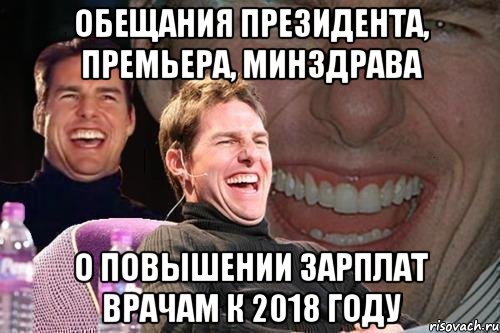 ОБЕЩАНИЯ ПРЕЗИДЕНТА, ПРЕМЬЕРА, МИНЗДРАВА

О ПОВЫШЕНИИ ЗАРПЛАТ ВРАЧАМ К 2018 ГОДУ

risovach.ru